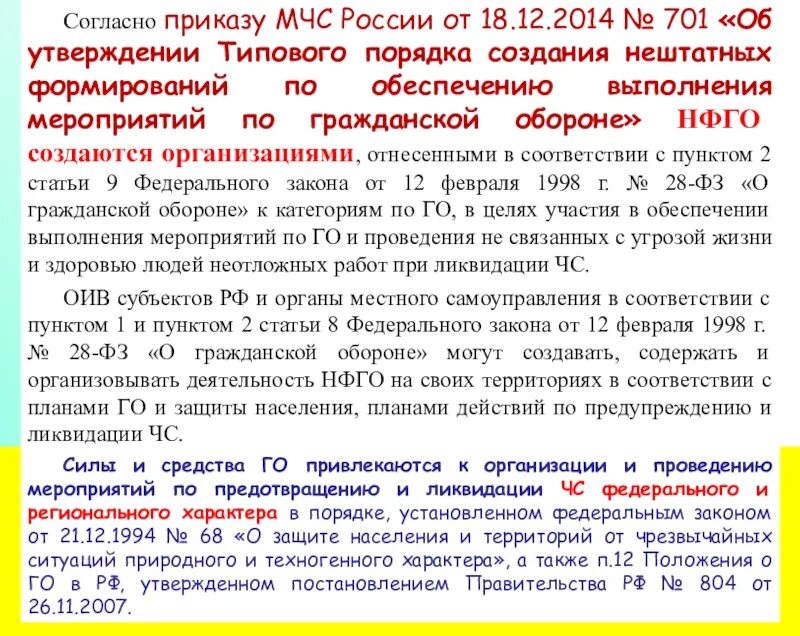 Согласно приказу МЧС России от 18.12.2014 № 701 «Об утверждении Типового порядка создания нештатных формирований по обеспечению выполнения мероприятий по гражданской обороне» НФГО создаются организациями, отнесенными в соответствии с пунктом 2 статьи 9 Федерального закона от 12 февраля 1998 г. № 28-ФЗ «О гражданской обороне» к категориям по ГО, в целях участия в обеспечении выполнения мероприятий по ГО и проведения не связанных с угрозой жизни и здоровью людей неотложных работ при ликвидации ЧС.

ОИВ субъектов РФ и органы местного самоуправления в соответствии с пунктом 1 и пунктом 2 статьи 8 Федерального закона от 12 февраля 1998 г. № 28-ФЗ «О гражданской обороне» могут создавать, содержать и организовывать деятельность НФГО на своих территориях в соответствии с планами ГО и защиты населения, планами действий по предупреждению и ликвидации ЧС.

Силы и средства ГО привлекаются к организации и проведению мероприятий по предотвращению и ликвидации ЧС федерального и регионального характера в порядке, установленном федеральным законом от 21.12.1994 № 68 «О защите населения и территорий от чрезвычайных ситуаций природного и техногенного характера», а также п.12 Положения о ГО в РФ, утвержденном постановлением Правительства РФ № 804 от 26.11.2007.